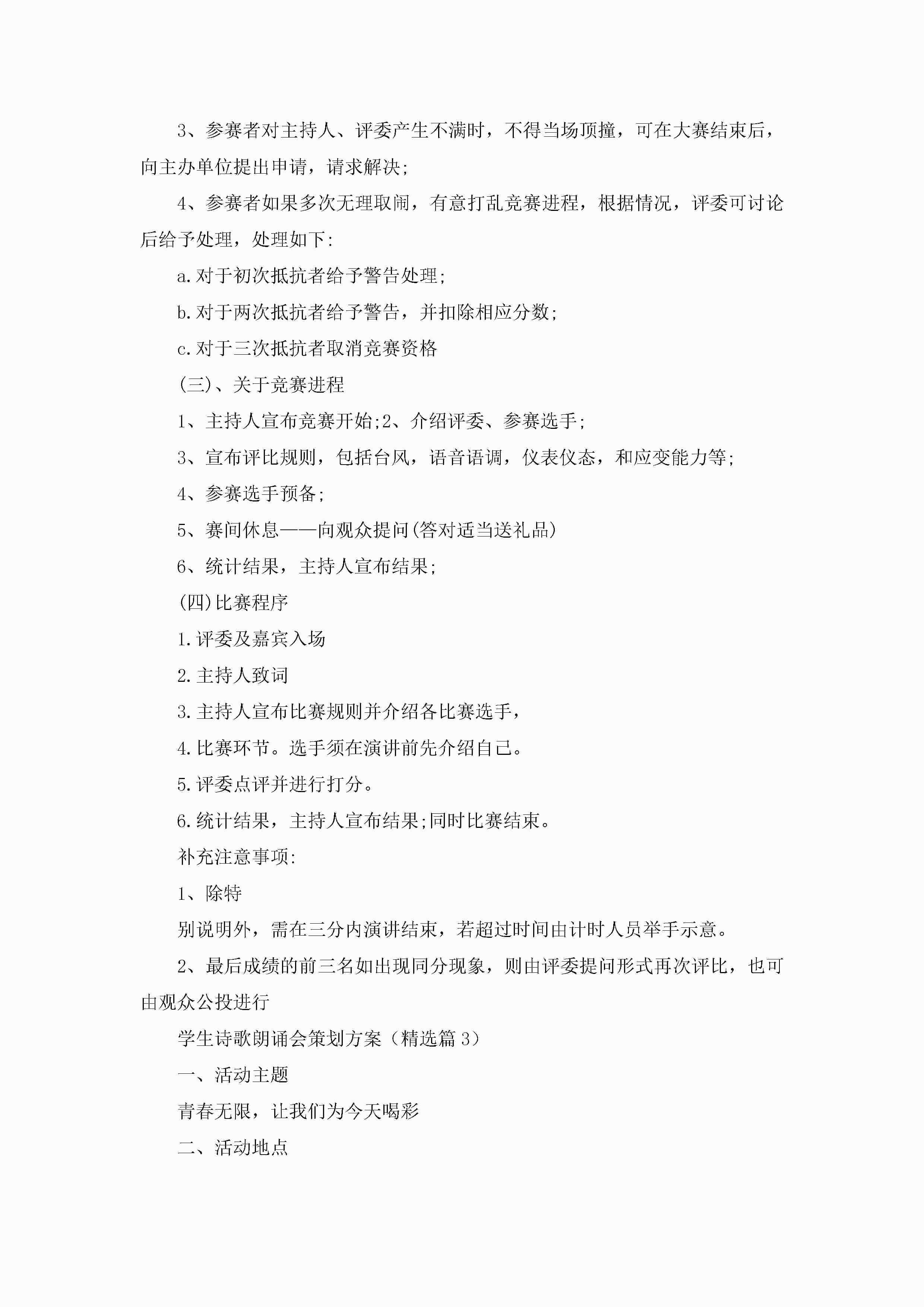 3、参赛者对主持人、评委产生不满时，不得当场顶撞，可在大赛结束后，向主办单位提出申请，请求解决;

4、参赛者如果多次无理取闹，有意打乱竞赛进程，根据情况，评委可讨论后给予处理，处理如下:

a.对于初次抵抗者给予警告处理;

b.对于两次抵抗者给予警告，并扣除相应分数;

c.对于三次抵抗者取消竞赛资格

(三)、关于竞赛进程

1、主持人宣布竞赛开始;2、介绍评委、参赛选手;

3、宣布评比规则，包括台风，语音语调，仪表仪态，和应变能力等;

4、参赛选手预备;

5、赛间休息——向观众提问(答对适当送礼品)

6、统计结果，主持人宣布结果;

(四)比赛程序

1.评委及嘉宾入场

2.主持人致词

3.主持人宣布比赛规则并介绍各比赛选手，

4.比赛环节。选手须在演讲前先介绍自己。

5.评委点评并进行打分。

6.统计结果，主持人宣布结果;同时比赛结束。

补充注意事项:

1、除特

别说明外，需在三分内演讲结束，若超过时间由计时人员举手示意。

2、最后成绩的前三名如出现同分现象，则由评委提问形式再次评比，也可由观众公投进行

学生诗歌朗诵会策划方案（精选篇 3）

一、活动主题

青春无限，让我们为今天喝彩

二、活动地点